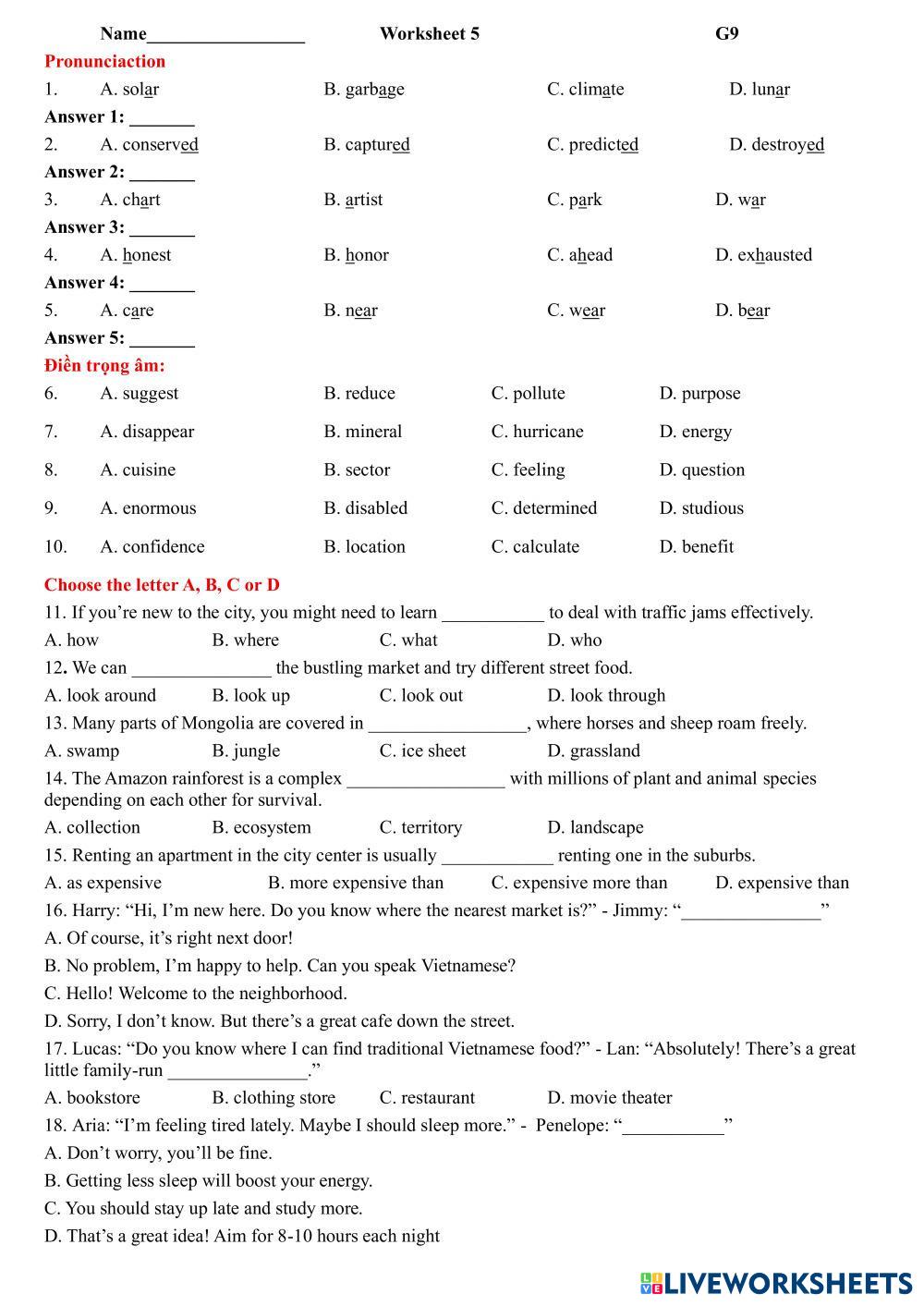 Name_________________ Worksheet 5 G9

Pronunciaction

1. A. solar B. garbage C. climate D. lunar

Answer 1: _______

2. A. conserved B. captured C. predicted D. destroyed

Answer 2: _______

3. A. chart B. artist C. park D. war

Answer 3: _______

4. A. honest B. honor C. ahead D. exhausted

Answer 4: _______

5. A. care B. near C. wear D. bear

Answer 5: _______

Điền trọng âm:

6. A. suggest B. reduce C. pollute D. purpose

7. A. disappear B. mineral C. hurricane D. energy

8. A. cuisine B. sector C. feeling D. question

9. A. enormous B. disabled C. determined D. studious

10. A. confidence B. location C. calculate D. benefit

Choose the letter A, B, C or D

11. If you're new to the city, you might need to learn ___________ to deal with traffic jams effectively.

A. how B. where C. what D. who

12. We can _______________ the bustling market and try different street food.

A. look around B. look up C. look out D. look through

13. Many parts of Mongolia are covered in _________________, where horses and sheep roam freely.

A. swamp B. jungle C. ice sheet D. grassland

14. The Amazon rainforest is a complex _________________ with millions of plant and animal species depending on each other for survival.

A. collection B. ecosystem C. territory D. landscape

15. Renting an apartment in the city center is usually ____________ renting one in the suburbs.

A. as expensive B. more expensive than C. expensive more than D. expensive than

16. Harry: "Hi, I'm new here. Do you know where the nearest market is?" - Jimmy: "_______________"

A. Of course, it's right next door!

B. No problem, I'm happy to help. Can you speak Vietnamese?

C. Hello! Welcome to the neighborhood.

D. Sorry, I don't know. But there's a great cafe down the street.

17. Lucas: "Do you know where I can find traditional Vietnamese food?" - Lan: "Absolutely! There's a great little family-run _______________."

A. bookstore B. clothing store C. restaurant D. movie theater

18. Aria: "I'm feeling tired lately. Maybe I should sleep more." - Penelope: "___________"

A. Don't worry, you'll be fine.

B. Getting less sleep will boost your energy.

C. You should stay up late and study more.

D. That's a great idea! Aim for 8-10 hours each night

LIVEWORKSHEETS